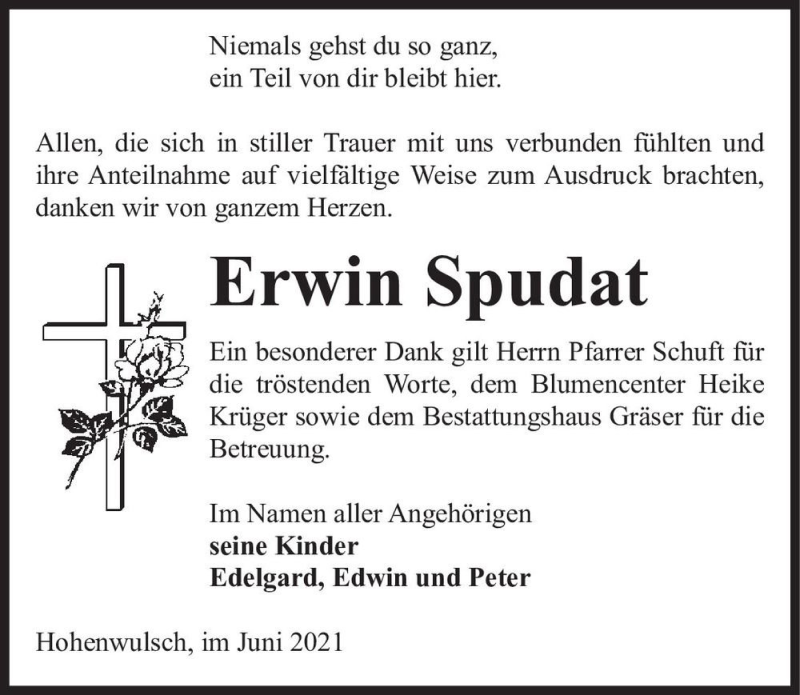 Niemals gehst du so ganz,
ein Teil von dir bleibt hier.

Allen, die sich in stiller Trauer mit uns verbunden fühlten und ihre Anteilnahme auf vielfältige Weise zum Ausdruck brachten, danken wir von ganzem Herzen.

Erwin Spudat

Ein besonderer Dank gilt Herrn Pfarrer Schuft für die tröstenden Worte, dem Blumencenter Heike Krüger sowie dem Bestattungshaus Gräser für die Betreuung.

Im Namen aller Angehörigen
seine Kinder
Edelgard, Edwin und Peter

Hohenwulsch, im Juni 2021